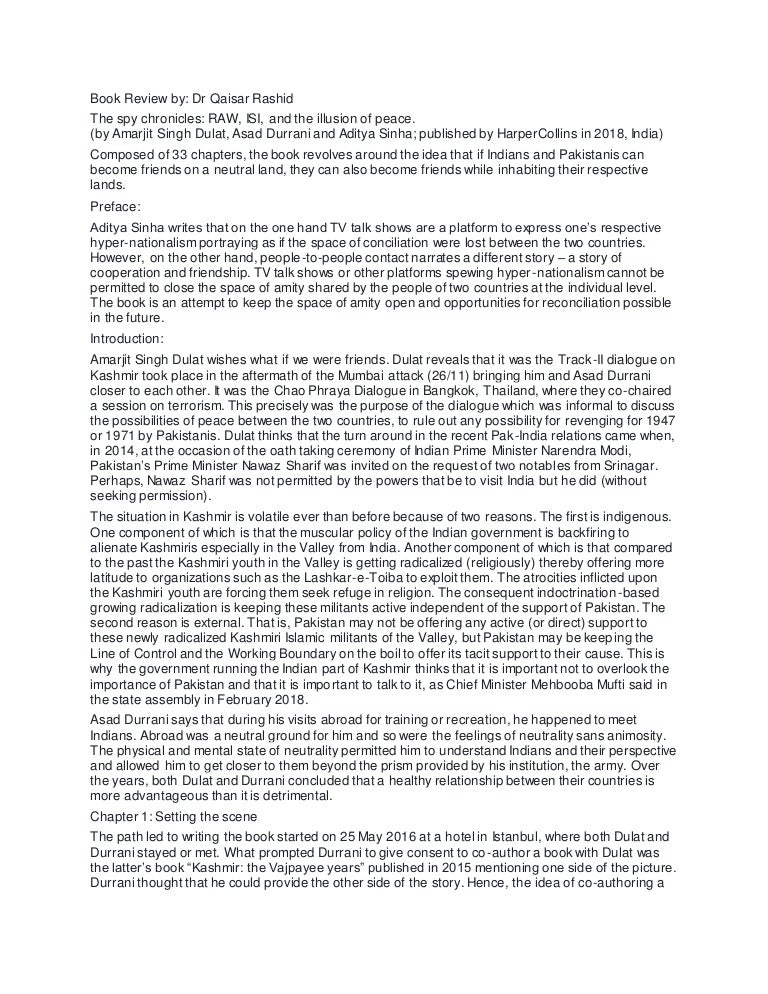 Book Review by: Dr Qaisar Rashid

The spy chronicles: RAW, ISI, and the illusion of peace.
(by Amarjit Singh Dulat, Asad Durrani and Aditya Sinha; published by HarperCollins in 2018, India)

Composed of 33 chapters, the book revolves around the idea that if Indians and Pakistanis can become friends on a neutral land, they can also become friends while inhabiting their respective lands.

Preface:

Aditya Sinha writes that on the one hand TV talk shows are a platform to express one's respective hyper-nationalism portraying as if the space of conciliation were lost between the two countries. However, on the other hand, people-to-people contact narrates a different story – a story of cooperation and friendship. TV talk shows or other platforms spewing hyper-nationalism cannot be permitted to close the space of amity shared by the people of two countries at the individual level. The book is an attempt to keep the space of amity open and opportunities for reconciliation possible in the future.

Introduction:

Amarjit Singh Dulat wishes what if we were friends. Dulat reveals that it was the Track-II dialogue on Kashmir took place in the aftermath of the Mumbai attack (26/11) bringing him and Asad Durrani closer to each other. It was the Chao Phraya Dialogue in Bangkok, Thailand, where they co-chaired a session on terrorism. This precisely was the purpose of the dialogue which was informal to discuss the possibilities of peace between the two countries, to rule out any possibility for revenging for 1947 or 1971 by Pakistanis. Dulat thinks that the turn around in the recent Pak-India relations came when, in 2014, at the occasion of the oath taking ceremony of Indian Prime Minister Narendra Modi, Pakistan's Prime Minister Nawaz Sharif was invited on the request of two notables from Srinagar. Perhaps, Nawaz Sharif was not permitted by the powers that be to visit India but he did (without seeking permission).

The situation in Kashmir is volatile ever than before because of two reasons. The first is indigenous. One component of which is that the muscular policy of the Indian government is backfiring to alienate Kashmiris especially in the Valley from India. Another component of which is that compared to the past the Kashmiri youth in the Valley is getting radicalized (religiously) thereby offering more latitude to organizations such as the Lashkar-e-Toiba to exploit them. The atrocities inflicted upon the Kashmiri youth are forcing them seek refuge in religion. The consequent indoctrination-based growing radicalization is keeping these militants active independent of the support of Pakistan. The second reason is external. That is, Pakistan may not be offering any active (or direct) support to these newly radicalized Kashmiri Islamic militants of the Valley, but Pakistan may be keeping the Line of Control and the Working Boundary on the boil to offer its tacit support to their cause. This is why the government running the Indian part of Kashmir thinks that it is important not to overlook the importance of Pakistan and that it is important to talk to it, as Chief Minister Mehbooba Mufti said in the state assembly in February 2018.

Asad Durrani says that during his visits abroad for training or recreation, he happened to meet Indians. Abroad was a neutral ground for him and so were the feelings of neutrality sans animosity. The physical and mental state of neutrality permitted him to understand Indians and their perspective and allowed him to get closer to them beyond the prism provided by his institution, the army. Over the years, both Dulat and Durrani concluded that a healthy relationship between their countries is more advantageous than it is detrimental.

Chapter 1: Setting the scene

The path led to writing the book started on 25 May 2016 at a hotel in Istanbul, where both Dulat and Durrani stayed or met. What prompted Durrani to give consent to co-author a book with Dulat was the latter's book "Kashmir: the Vajpayee years" published in 2015 mentioning one side of the picture. Durrani thought that he could provide the other side of the story. Hence, the idea of co-authoring a